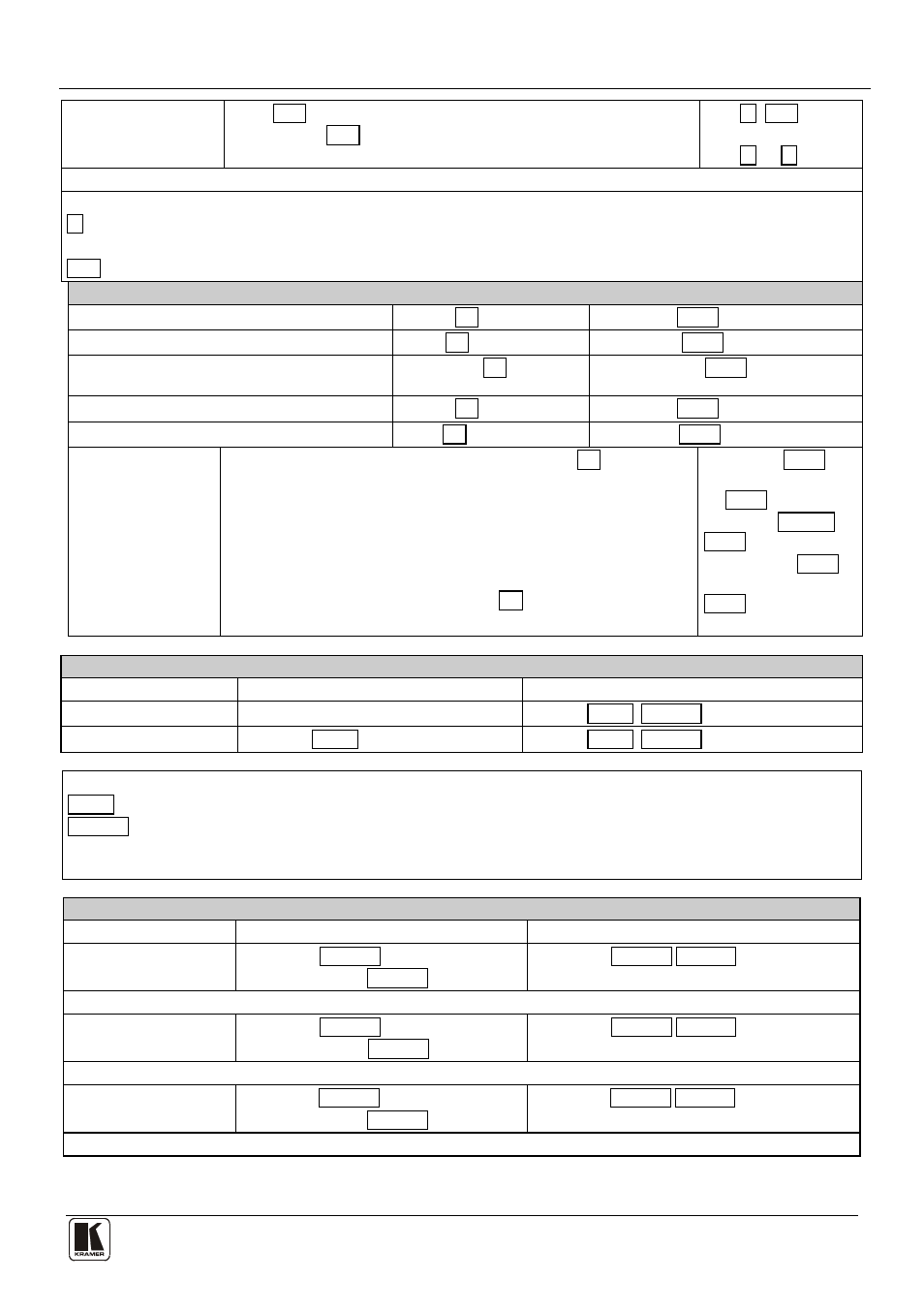 KRAMER